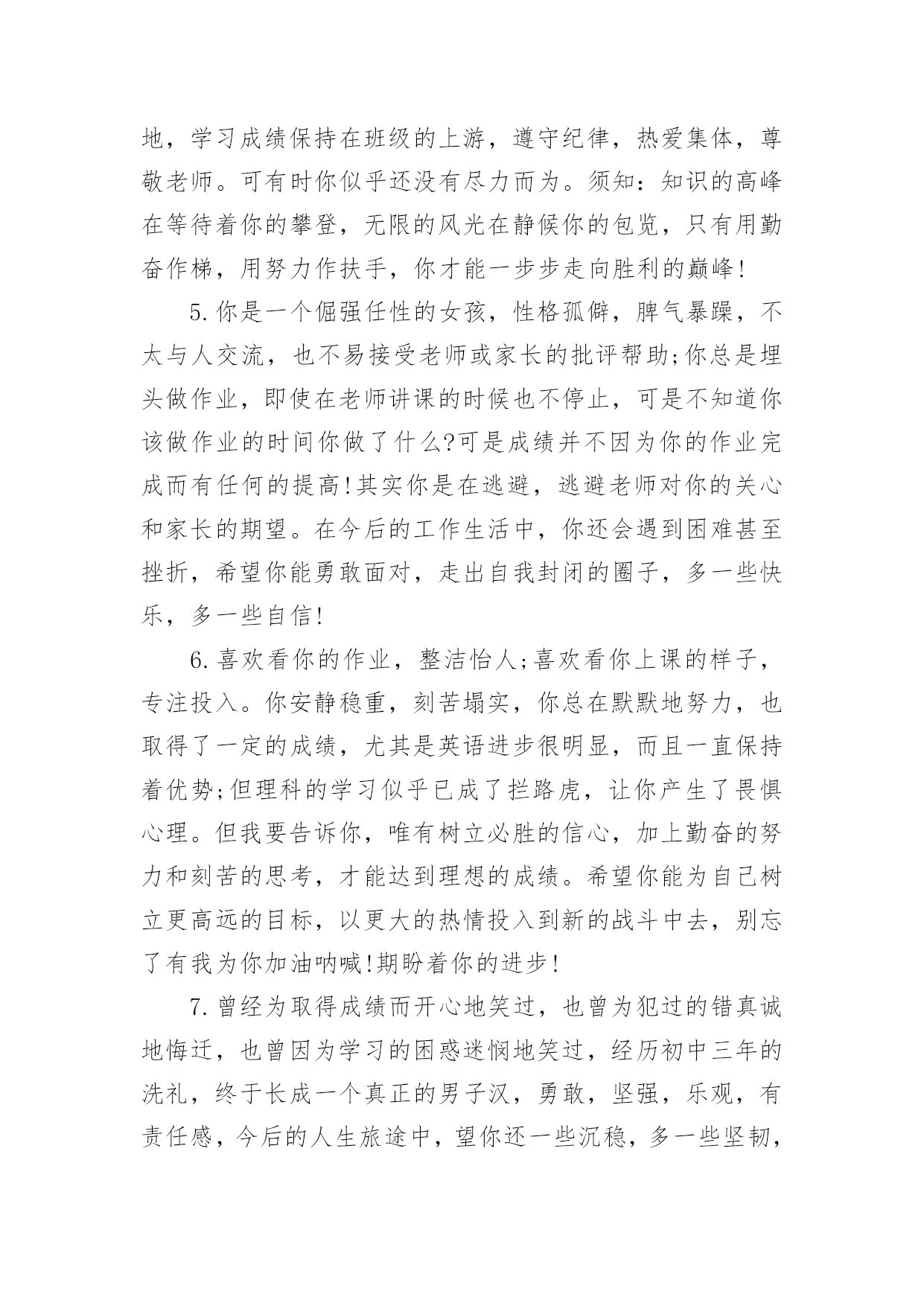 地，学习成绩保持在班级的上游，遵守纪律，热爱集体，尊敬老师。可有时你似乎还没有尽力而为。须知：知识的高峰在等待着你的攀登，无限的风光在静候你的包览，只有用勤奋作梯，用努力作扶手，你才能一步步走向胜利的巅峰!

5.你是一个倔强任性的女孩，性格孤僻，脾气暴躁，不太与人交流，也不易接受老师或家长的批评帮助;你总是埋头做作业，即使在老师讲课的时候也不停止，可是不知道你该做作业的时间你做了什么?可是成绩并不因为你的作业完成而有任何的提高!其实你是在逃避，逃避老师对你的关心和家长的期望。在今后的工作生活中，你还会遇到困难甚至挫折，希望你能勇敢面对，走出自我封闭的圈子，多一些快乐，多一些自信!

6.喜欢看你的作业，整洁怡人;喜欢看你上课的样子，专注投入。你安静稳重，刻苦塌实，你总在默默地努力，也取得了一定的成绩，尤其是英语进步很明显，而且一直保持着优势;但理科的学习似乎已成了拦路虎，让你产生了畏惧心理。但我要告诉你，唯有树立必胜的信心，加上勤奋的努力和刻苦的思考，才能达到理想的成绩。希望你能为自己树立更高远的目标，以更大的热情投入到新的战斗中去，别忘了有我为你加油呐喊!期盼着你的进步!

7.曾经为取得成绩而开心地笑过，也曾为犯过的错真诚地悔迁，也曾因为学习的困惑迷惘地笑过，经历初中三年的洗礼，终于长成一个真正的男子汉，勇敢，坚强，乐观，有责任感，今后的人生旅途中，望你还一些沉稳，多一些坚韧，